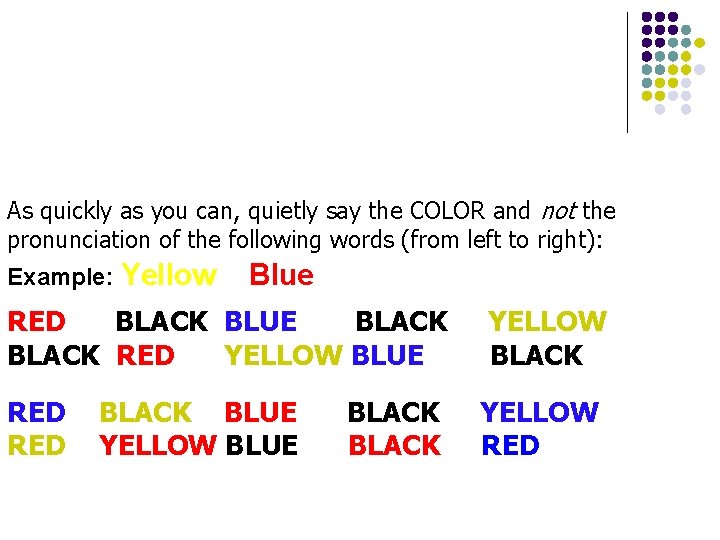 As quickly as you can, quietly say the COLOR and not the pronunciation of the following words (from left to right):

Example: Yellow Blue

RED BLACK BLUE BLACK YELLOW
BLACK RED YELLOW BLUE BLACK

RED BLACK BLUE BLACK YELLOW
RED YELLOW BLUE BLACK RED